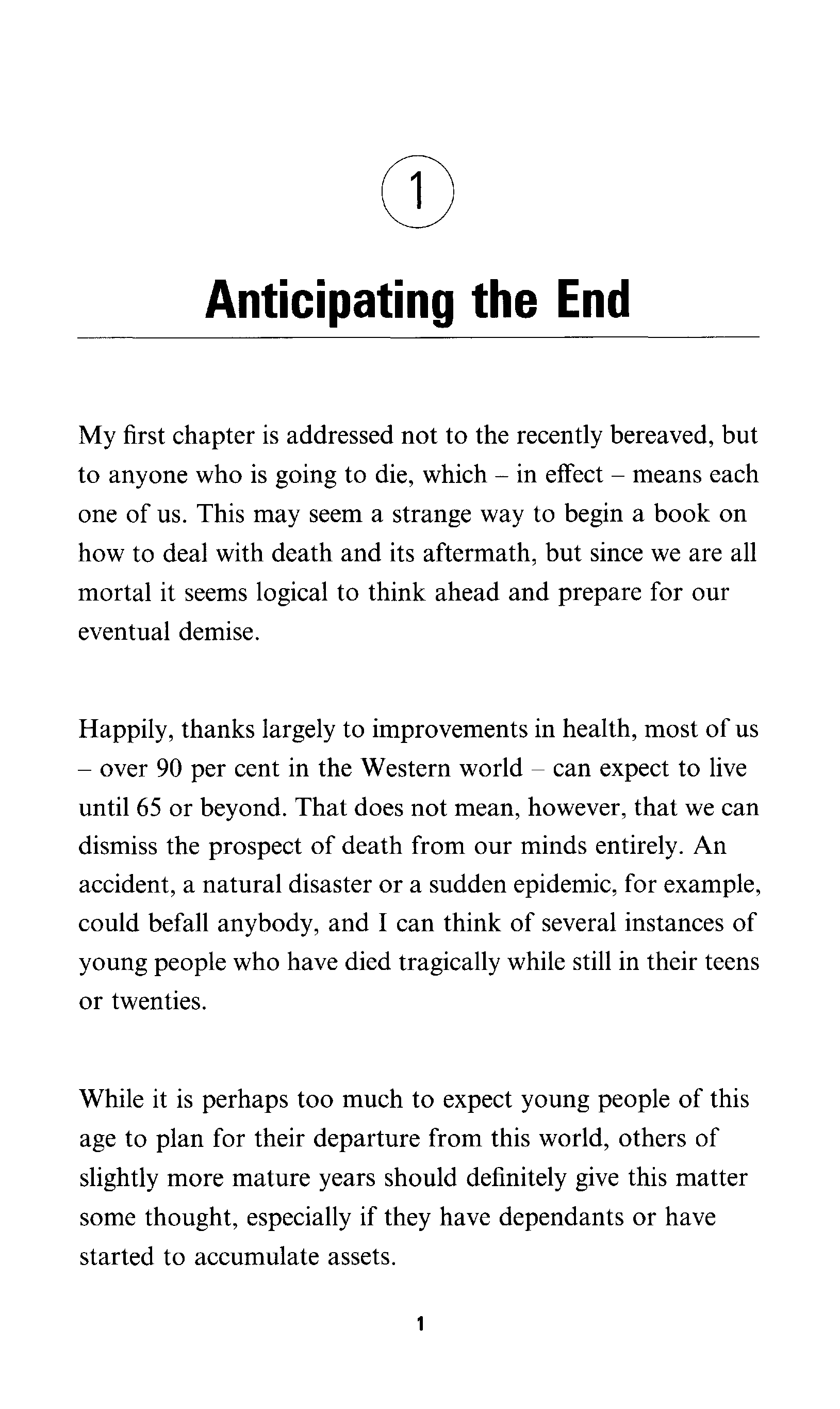 1

Anticipating the End

My first chapter is addressed not to the recently bereaved, but to anyone who is going to die, which – in effect – means each one of us. This may seem a strange way to begin a book on how to deal with death and its aftermath, but since we are all mortal it seems logical to think ahead and prepare for our eventual demise.

Happily, thanks largely to improvements in health, most of us – over 90 per cent in the Western world – can expect to live until 65 or beyond. That does not mean, however, that we can dismiss the prospect of death from our minds entirely. An accident, a natural disaster or a sudden epidemic, for example, could befall anybody, and I can think of several instances of young people who have died tragically while still in their teens or twenties.

While it is perhaps too much to expect young people of this age to plan for their departure from this world, others of slightly more mature years should definitely give this matter some thought, especially if they have dependants or have started to accumulate assets.

1